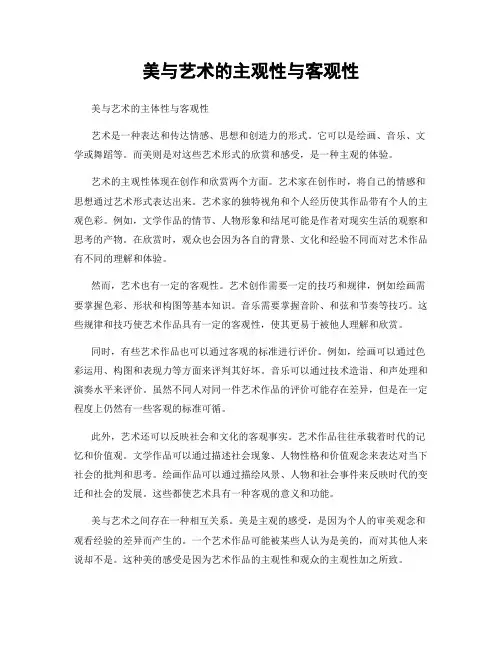 美与艺术的主观性与客观性

美与艺术的主体性与客观性

艺术是一种表达和传达情感、思想和创造力的形式。它可以是绘画、音乐、文学或舞蹈等。而美则是对这些艺术形式的欣赏和感受，是一种主观的体验。

艺术的主观性体现在创作和欣赏两个方面。艺术家在创作时，将自己的情感和思想通过艺术形式表达出来。艺术家的独特视角和个人经历使其作品带有个人的主观色彩。例如，文学作品的情节、人物形象和结尾可能是作者对现实生活的观察和思考的产物。在欣赏时，观众也会因为各自的背景、文化和经验不同而对艺术作品有不同的理解和体验。

然而，艺术也有一定的客观性。艺术创作需要一定的技巧和规律，例如绘画需要掌握色彩、形状和构图等基本知识。音乐需要掌握音阶、和弦和节奏等技巧。这些规律和技巧使艺术作品具有一定的客观性，使其更易于被他人理解和欣赏。

同时，有些艺术作品也可以通过客观的标准进行评价。例如，绘画可以通过色彩运用、构图和表现力等方面来评判其好坏。音乐可以通过技术造诣、和声处理和演奏水平来评价。虽然不同人对同一件艺术作品的评价可能存在差异，但是在一定程度上仍然有一些客观的标准可循。

此外，艺术还可以反映社会和文化的客观事实。艺术作品往往承载着时代的记忆和价值观。文学作品可以通过描述社会现象、人物性格和价值观念来表达对当下社会的批判和思考。绘画作品可以通过描绘风景、人物和社会事件来反映时代的变迁和社会的发展。这些都使艺术具有一种客观的意义和功能。

美与艺术之间存在一种相互关系。美是主观的感受，是因为个人的审美观念和观看经验的差异而产生的。一个艺术作品可能被某些人认为是美的，而对其他人来说却不是。这种美的感受是因为艺术作品的主观性和观众的主观性加之所致。